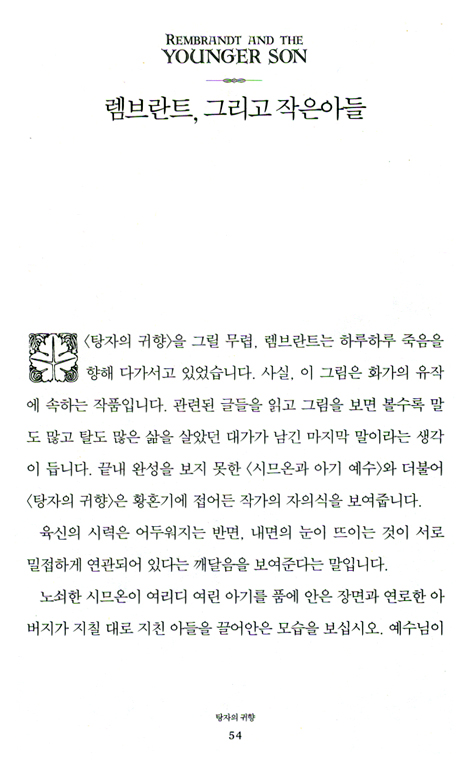 REMBRANDT AND THE YOUNGER SON

렘브란트, 그리고 작은아들

〈탕자의 귀향〉을 그릴 무렵, 렘브란트는 하루하루 죽음을 향해 다가서고 있었습니다. 사실, 이 그림은 화가의 유작에 속하는 작품입니다. 관련된 글들을 읽고 그림을 보면 볼수록 말도 많고 탈도 많은 삶을 살았던 대가가 남긴 마지막 말이라는 생각이 듭니다. 끝내 완성을 보지 못한 〈시므온과 아기 예수〉와 더불어 〈탕자의 귀향〉은 황혼기에 접어든 작가의 자의식을 보여줍니다.

육신의 시력은 어두워지는 반면, 내면의 눈이 뜨이는 것이 서로 밀접하게 연관되어 있다는 깨달음을 보여준다는 말입니다.

노쇠한 시므온이 여리디 여린 아기를 품에 안은 장면과 연로한 아버지가 지칠 대로 지친 아들을 끌어안은 모습을 보십시오. 예수님이

탕자의 귀향
54